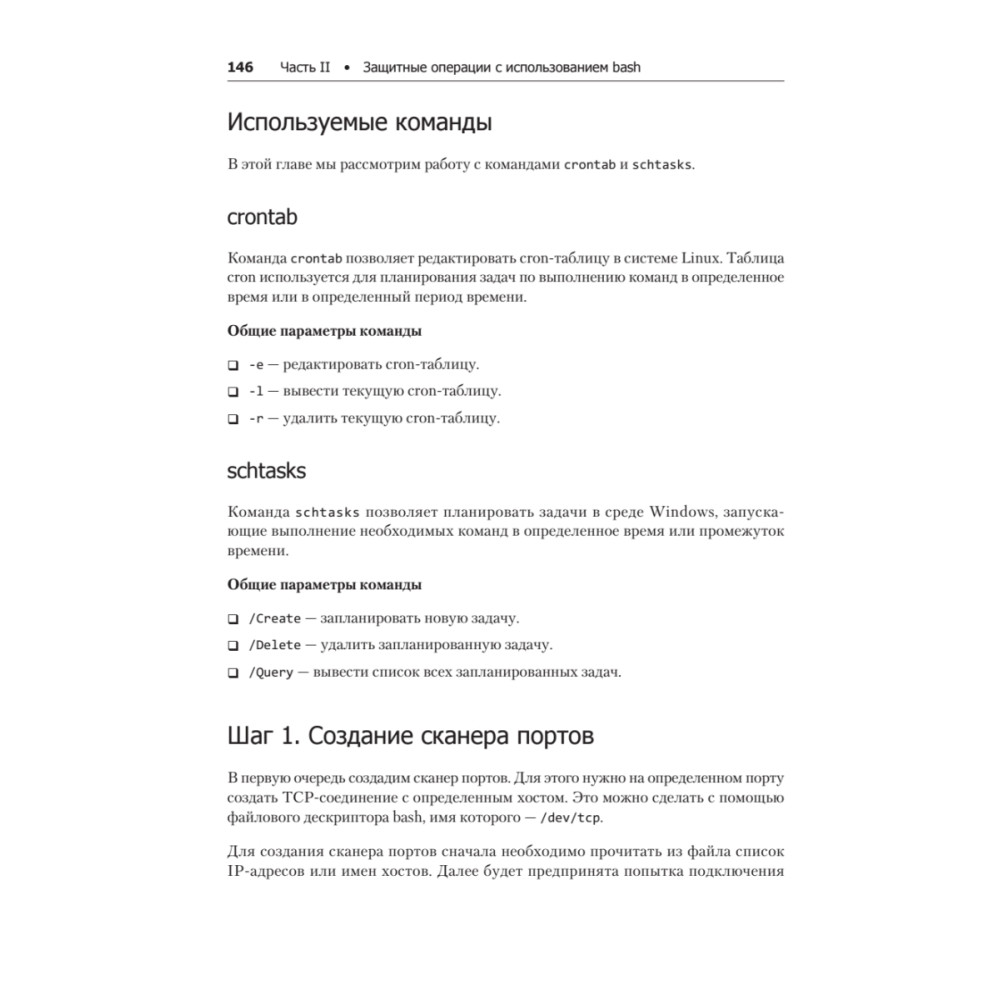 146 Часть II • Защитные операции с использованием bash

Используемые команды

В этой главе мы рассмотрим работу с командами crontab и schtasks.

crontab

Команда crontab позволяет редактировать cron-таблицу в системе Linux. Таблица cron используется для планирования задач по выполнению команд в определенное время или в определенный период времени.

Общие параметры команды

❑ -e — редактировать cron-таблицу.

❑ -l — вывести текущую cron-таблицу.

❑ -r — удалить текущую cron-таблицу.

schtasks

Команда schtasks позволяет планировать задачи в среде Windows, запускающие выполнение необходимых команд в определенное время или промежуток времени.

Общие параметры команды

❑ /Create — запланировать новую задачу.

❑ /Delete — удалить запланированную задачу.

❑ /Query — вывести список всех запланированных задач.

Шаг 1. Создание сканера портов

В первую очередь создадим сканер портов. Для этого нужно на определенном порту создать TCP-соединение с определенным хостом. Это можно сделать с помощью файлового дескриптора bash, имя которого — /dev/tcp.

Для создания сканера портов сначала необходимо прочитать из файла список IP-адресов или имен хостов. Далее будет предпринята попытка подключения